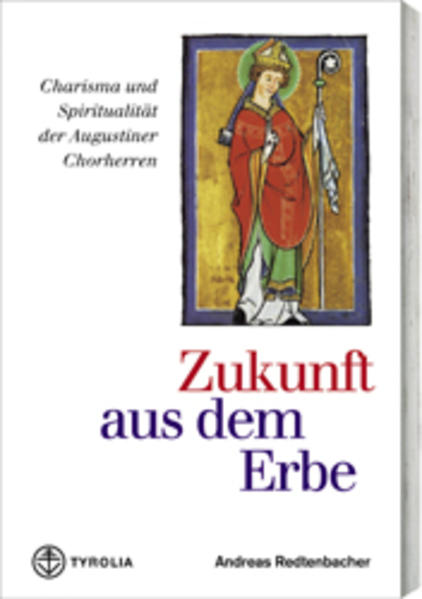 Charisma und Spiritualität der Augustiner Chorherren

Zukunft aus dem Erbe

TYROLIA

Andreas Redtenbacher